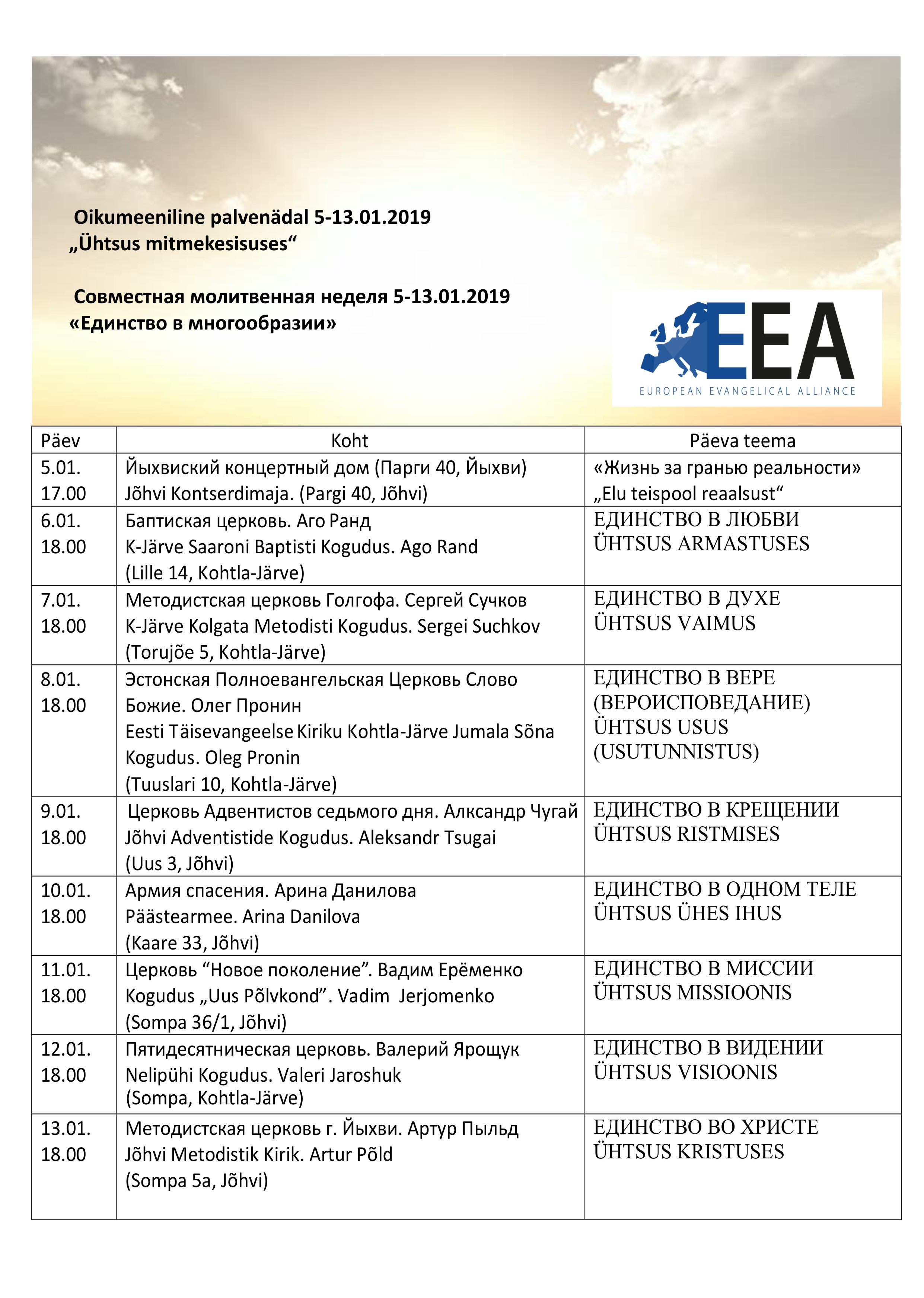 Oikumeeniline palvenädal 5-13.01.2019
„Ühtsus mitmekesisuses“

Совместная молитвенная неделя 5-13.01.2019
«Единство в многообразии»

EEA
EUROPEAN EVANGELICAL ALLIANCE

| Päev | Koht | Päeva teema |
|---|---|---|
| 5.01. 17.00 | Йыхвиский концертный дом (Парги 40, Йыхви) Jõhvi Kontserdimaja. (Pargi 40, Jõhvi) | «Жизнь за гранью реальности» „Elu teispool reaalsust“ |
| 6.01. 18.00 | Баптиская церковь. Аго Ранд K-Järve Saaroni Baptisti Kogudus. Ago Rand (Lille 14, Kohtla-Järve) | ЕДИНСТВО В ЛЮБВИ ÜHTSUS ARMASTUSES |
| 7.01. 18.00 | Методистская церковь Голгофа. Сергей Сучков K-Järve Kolgata Metodisti Kogudus. Sergei Suchkov (Torujõe 5, Kohtla-Järve) | ЕДИНСТВО В ДУХЕ ÜHTSUS VAIMUS |
| 8.01. 18.00 | Эстонская Полноевангельская Церковь Слово Божие. Олег Пронин Eesti Täisevangeelse Kiriku Kohtla-Järve Jumala Sõna Kogudus. Oleg Pronin (Tuuslari 10, Kohtla-Järve) | ЕДИНСТВО В ВЕРЕ (ВЕРОИСПОВЕДАНИЕ) ÜHTSUS USUS (USUTUNNISTUS) |
| 9.01. 18.00 | Церковь Адвентистов седьмого дня. Алксандр Чугай Jõhvi Adventistide Kogudus. Aleksandr Tsugai (Uus 3, Jõhvi) | ЕДИНСТВО В КРЕЩЕНИИ ÜHTSUS RISTMISES |
| 10.01. 18.00 | Армия спасения. Арина Данилова Päästearmee. Arina Danilova (Kaare 33, Jõhvi) | ЕДИНСТВО В ОДНОМ ТЕЛЕ ÜHTSUS ÜHES IHUS |
| 11.01. 18.00 | Церковь “Новое поколение”. Вадим Ерёменко Kogudus „Uus Põlvkond”. Vadim Jerjomenko (Sompa 36/1, Jõhvi) | ЕДИНСТВО В МИССИИ ÜHTSUS MISSIOONIS |
| 12.01. 18.00 | Пятидесятническая церковь. Валерий Ярощук Nelipühi Kogudus. Valeri Jaroshuk (Sompa, Kohtla-Järve) | ЕДИНСТВО В ВИДЕНИИ ÜHTSUS VISIOONIS |
| 13.01. 18.00 | Методистская церковь г. Йыхви. Артур Пыльд Jõhvi Metodistik Kirik. Artur Põld (Sompa 5a, Jõhvi) | ЕДИНСТВО ВО ХРИСТЕ ÜHTSUS KRISTUSES |